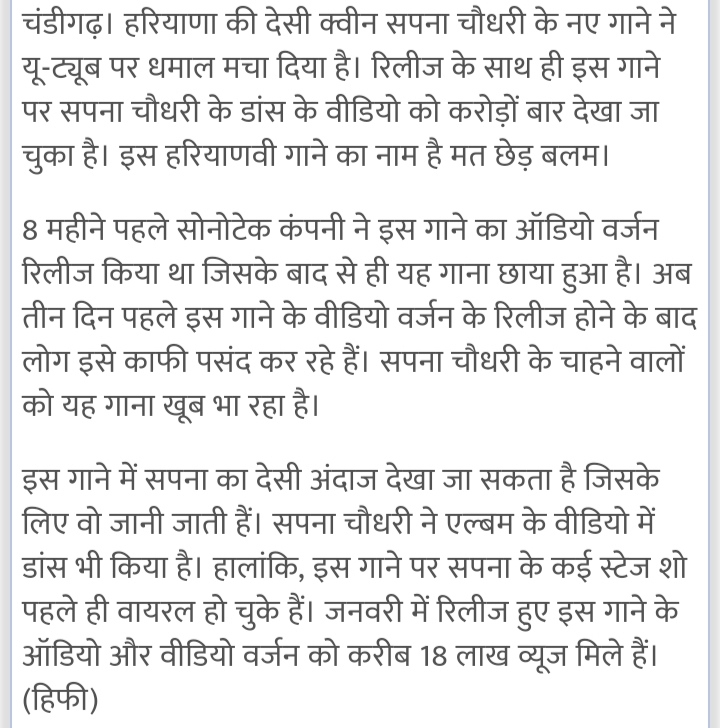 चंडीगढ़। हरियाणा की देसी क्वीन सपना चौधरी के नए गाने ने यू-ट्यूब पर धमाल मचा दिया है। रिलीज के साथ ही इस गाने पर सपना चौधरी के डांस के वीडियो को करोड़ों बार देखा जा चुका है। इस हरियाणवी गाने का नाम है मत छेड़ बलम।

8 महीने पहले सोनोटेक कंपनी ने इस गाने का ऑडियो वर्जन रिलीज किया था जिसके बाद से ही यह गाना छाया हुआ है। अब तीन दिन पहले इस गाने के वीडियो वर्जन के रिलीज होने के बाद लोग इसे काफी पसंद कर रहे हैं। सपना चौधरी के चाहने वालों को यह गाना खूब भा रहा है।

इस गाने में सपना का देसी अंदाज देखा जा सकता है जिसके लिए वो जानी जाती हैं। सपना चौधरी ने एल्बम के वीडियो में डांस भी किया है। हालांकि, इस गाने पर सपना के कई स्टेज शो पहले ही वायरल हो चुके हैं। जनवरी में रिलीज हुए इस गाने के ऑडियो और वीडियो वर्जन को करीब 18 लाख व्यूज मिले हैं। (हिफी)